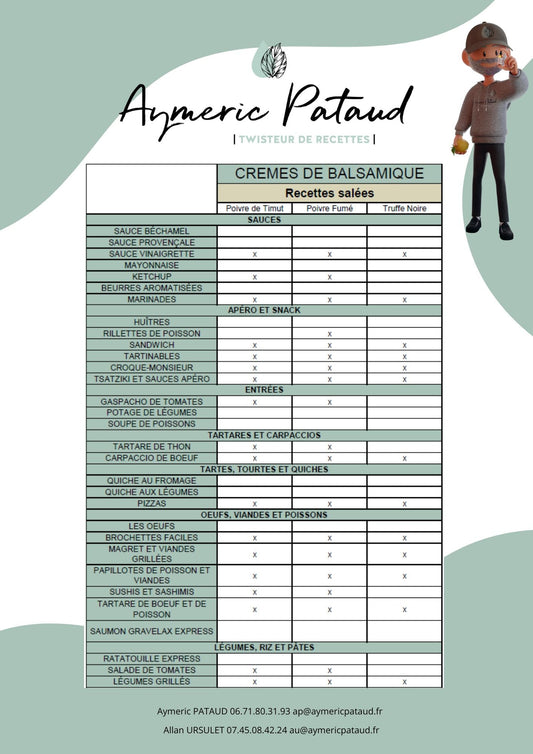 Aymeric Pataud

| TWISTEUR DE RECETTES |

| | CREMES DE BALSAMIQUE | | |
|---|---|---|---|
| | Recettes salées | | |
| | Poivre de Timut | Poivre Fumé | Truffe Noire |
| SAUCES | | | |
| SAUCE BÉCHAMEL | | | |
| SAUCE PROVENÇALE | | | |
| SAUCE VINAIGRETTE | x | x | x |
| MAYONNAISE | | | |
| KETCHUP | x | x | |
| BEURRES AROMATISÉES | | | |
| MARINADES | x | x | x |
| APÉRO ET SNACK | | | |
| HUÎTRES | | | |
| RILLETTES DE POISSON | | x | |
| SANDWICH | x | x | x |
| TARTINABLES | x | x | x |
| CROQUE-MONSIEUR | x | x | x |
| TSATZIKI ET SAUCES APÉRO | x | x | x |
| ENTRÉES | | | |
| GASPACHO DE TOMATES | x | x | |
| POTAGE DE LÉGUMES | | | |
| SOUPE DE POISSONS | | | |
| TARTARES ET CARPACCIOS | | | |
| TARTARE DE THON | x | x | |
| CARPACCIO DE BOEUF | x | x | x |
| TARTES, TOURTES ET QUICHES | | | |
| QUICHE AU FROMAGE | | | |
| QUICHE AUX LÉGUMES | | | |
| PIZZAS | x | x | x |
| OEUFS, VIANDES ET POISSONS | | | |
| LES OEUFS | | | |
| BROCHETTES FACILES | x | x | x |
| MAGRET ET VIANDES GRILLÉES | x | x | x |
| PAPILLOTES DE POISSON ET VIANDES | x | x | x |
| SUSHIS ET SASHIMIS | x | x | |
| TARTARE DE BOEUF ET DE POISSON | x | x | x |
| SAUMON GRAVELAX EXPRESS | | | |
| LÉGUMES, RIZ ET PÂTES | | | |
| RATATOUILLE EXPRESS | | | |
| SALADE DE TOMATES | x | x | |
| LÉGUMES GRILLÉS | x | x | x |

Aymeric PATAUD 06.71.80.31.93 ap@aymericpataud.fr

Allan URSULET 07.45.08.42.24 au@aymericpataud.fr